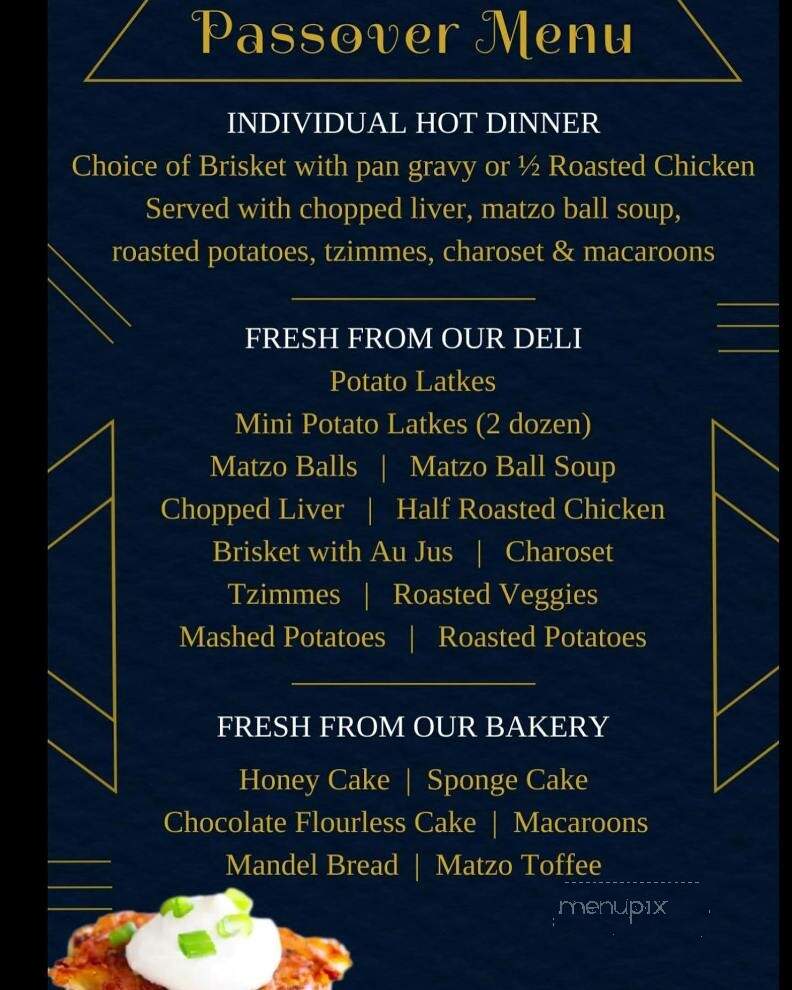 Passover Menu

INDIVIDUAL HOT DINNER
Choice of Brisket with pan gravy or ½ Roasted Chicken
Served with chopped liver, matzo ball soup, roasted potatoes, tzimmes, charoset & macaroons

FRESH FROM OUR DELI
Potato Latkes
Mini Potato Latkes (2 dozen)
Matzo Balls | Matzo Ball Soup
Chopped Liver | Half Roasted Chicken
Brisket with Au Jus | Charoset
Tzimmes | Roasted Veggies
Mashed Potatoes | Roasted Potatoes

FRESH FROM OUR BAKERY
Honey Cake | Sponge Cake
Chocolate Flourless Cake | Macaroons
Mandel Bread | Matzo Toffee

menupix